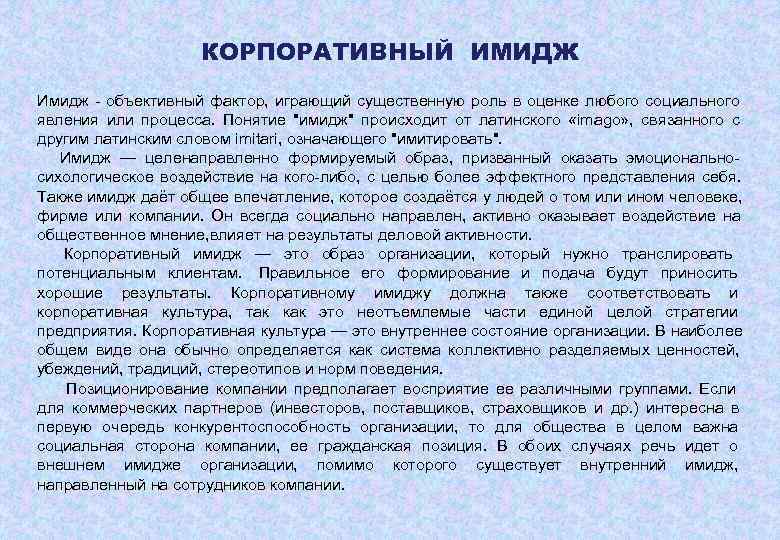 КОРПОРАТИВНЫЙ ИМИДЖ

Имидж - объективный фактор, играющий существенную роль в оценке любого социального явления или процесса. Понятие "имидж" происходит от латинского «imago», связанного с другим латинским словом imitari, означающего "имитировать".

Имидж — целенаправленно формируемый образ, призванный оказать эмоционально-сихологическое воздействие на кого-либо, с целью более эффектного представления себя. Также имидж даёт общее впечатление, которое создаётся у людей о том или ином человеке, фирме или компании. Он всегда социально направлен, активно оказывает воздействие на общественное мнение,влияет на результаты деловой активности.

Корпоративный имидж — это образ организации, который нужно транслировать потенциальным клиентам. Правильное его формирование и подача будут приносить хорошие результаты. Корпоративному имиджу должна также соответствовать и корпоративная культура, так как это неотъемлемые части единой целой стратегии предприятия. Корпоративная культура — это внутреннее состояние организации. В наиболее общем виде она обычно определяется как система коллективно разделяемых ценностей, убеждений, традиций, стереотипов и норм поведения.

Позиционирование компании предполагает восприятие ее различными группами. Если для коммерческих партнеров (инвесторов, поставщиков, страховщиков и др.) интересна в первую очередь конкурентоспособность организации, то для общества в целом важна социальная сторона компании, ее гражданская позиция. В обоих случаях речь идет о внешнем имидже организации, помимо которого существует внутренний имидж, направленный на сотрудников компании.